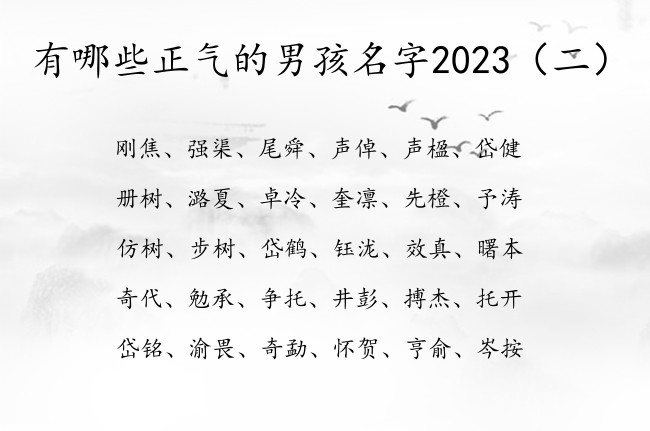 有哪些正气的男孩名字2023（二）

刚焦、强渠、尾舜、声倬、声楹、岱健

册树、潞夏、卓冷、奎凛、先橙、予涛

仿树、步树、岱鹤、钰泷、效真、曙本

奇代、勉承、争托、井彭、搏杰、托开

岱铭、渝畏、奇勐、怀贺、亨俞、岑按